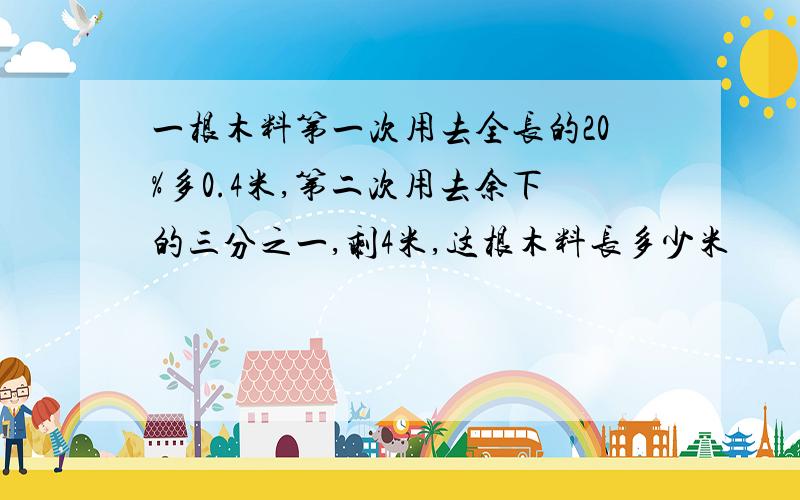 一根木料第一次用去全長的20%多0.4米,第二次用去余下的三分之一,剩4米,这根木料長多少米